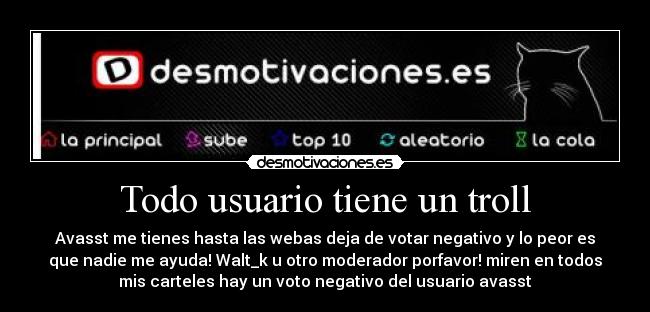 D desmotivaciones.es

la principal sube top 10 aleatorio la cola

desmotivaciones.es

Todo usuario tiene un troll

Avasst me tienes hasta las webas deja de votar negativo y lo peor es que nadie me ayuda! Walt_k u otro moderador porfavor! miren en todos mis carteles hay un voto negativo del usuario avasst